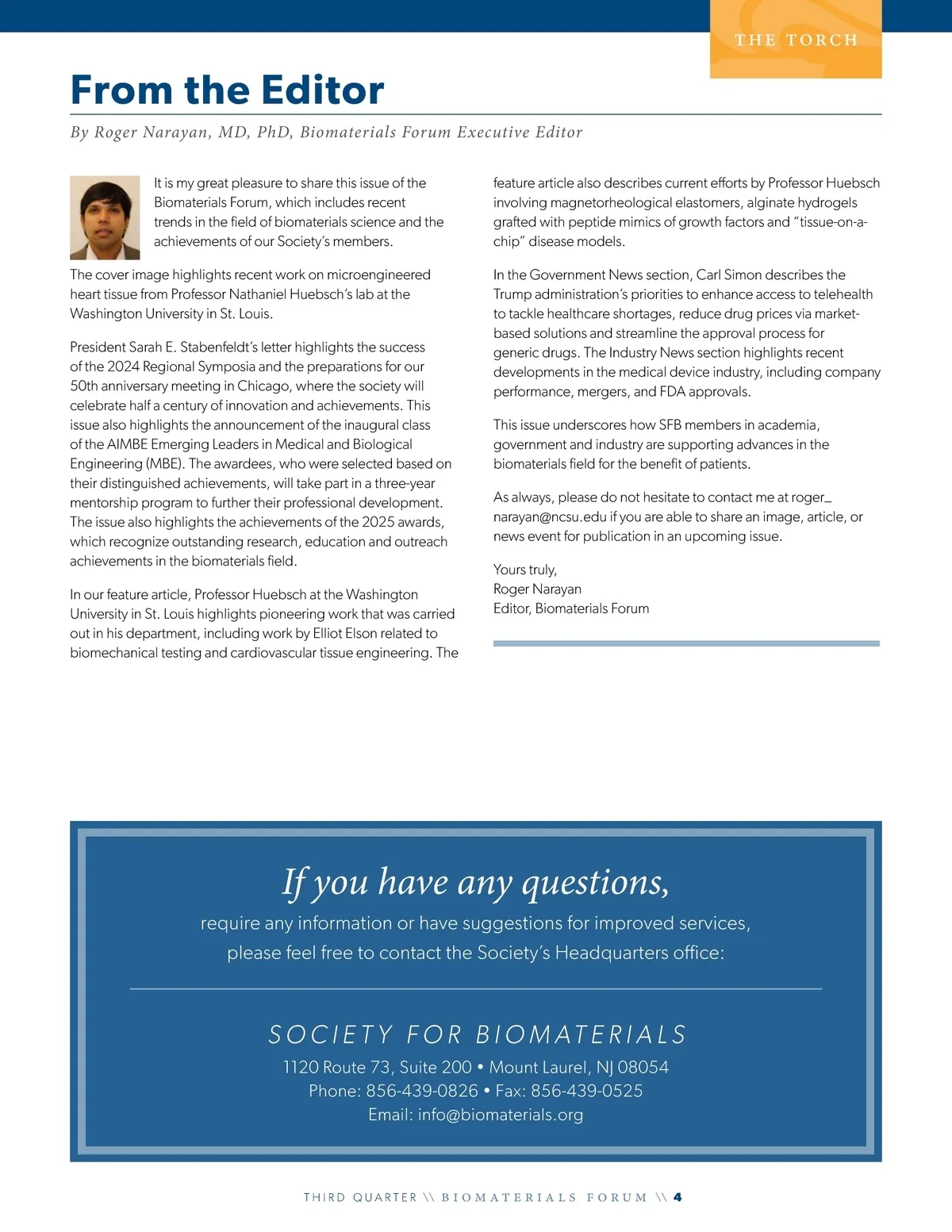 THE TORCH

From the Editor

By Roger Narayan, MD, PhD, Biomaterials Forum Executive Editor

It is my great pleasure to share this issue of the Biomaterials Forum, which includes recent trends in the field of biomaterials science and the achievements of our Society's members.

The cover image highlights recent work on microengineered heart tissue from Professor Nathaniel Huebsch's lab at the Washington University in St. Louis.

President Sarah E. Stabenfeldt's letter highlights the success of the 2024 Regional Symposia and the preparations for our 50th anniversary meeting in Chicago, where the society will celebrate half a century of innovation and achievements. This issue also highlights the announcement of the inaugural class of the AIMBE Emerging Leaders in Medical and Biological Engineering (MBE). The awardees, who were selected based on their distinguished achievements, will take part in a three-year mentorship program to further their professional development. The issue also highlights the achievements of the 2025 awards, which recognize outstanding research, education and outreach achievements in the biomaterials field.

In our feature article, Professor Huebsch at the Washington University in St. Louis highlights pioneering work that was carried out in his department, including work by Elliot Elson related to biomechanical testing and cardiovascular tissue engineering. The feature article also describes current efforts by Professor Huebsch involving magnetorheological elastomers, alginate hydrogels grafted with peptide mimics of growth factors and "tissue-on-a-chip" disease models.

In the Government News section, Carl Simon describes the Trump administration's priorities to enhance access to telehealth to tackle healthcare shortages, reduce drug prices via market-based solutions and streamline the approval process for generic drugs. The Industry News section highlights recent developments in the medical device industry, including company performance, mergers, and FDA approvals.

This issue underscores how SFB members in academia, government and industry are supporting advances in the biomaterials field for the benefit of patients.

As always, please do not hesitate to contact me at roger_narayan@ncsu.edu if you are able to share an image, article, or news event for publication in an upcoming issue.

Yours truly,
Roger Narayan
Editor, Biomaterials Forum

If you have any questions,
require any information or have suggestions for improved services, please feel free to contact the Society's Headquarters office:

SOCIETY FOR BIOMATERIALS
1120 Route 73, Suite 200 • Mount Laurel, NJ 08054
Phone: 856-439-0826 • Fax: 856-439-0525
Email: info@biomaterials.org

THIRD QUARTER \\ BIOMATERIALS FORUM \\ 4